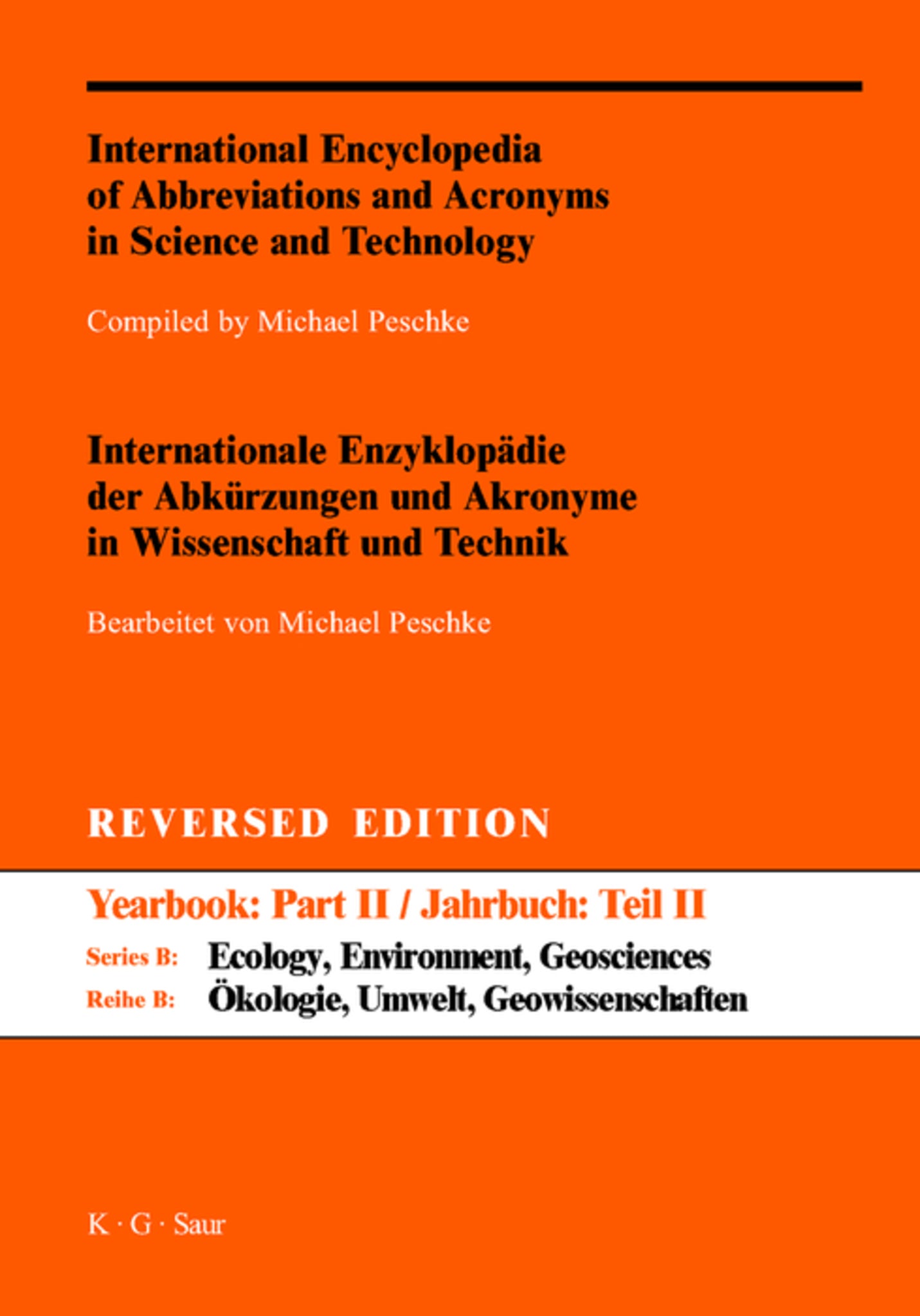 International Encyclopedia of Abbreviations and Acronyms in Science and Technology

Compiled by Michael Peschke

Internationale Enzyklopädie der Abkürzungen und Akronyme in Wissenschaft und Technik

Bearbeitet von Michael Peschke

REVERSED EDITION

Yearbook: Part II / Jahrbuch: Teil II

Series B: Ecology, Environment, Geosciences
Reihe B: Ökologie, Umwelt, Geowissenschaften

K · G · Saur